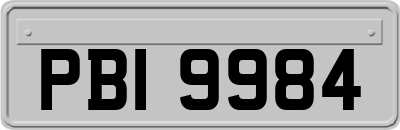 PBI 9984